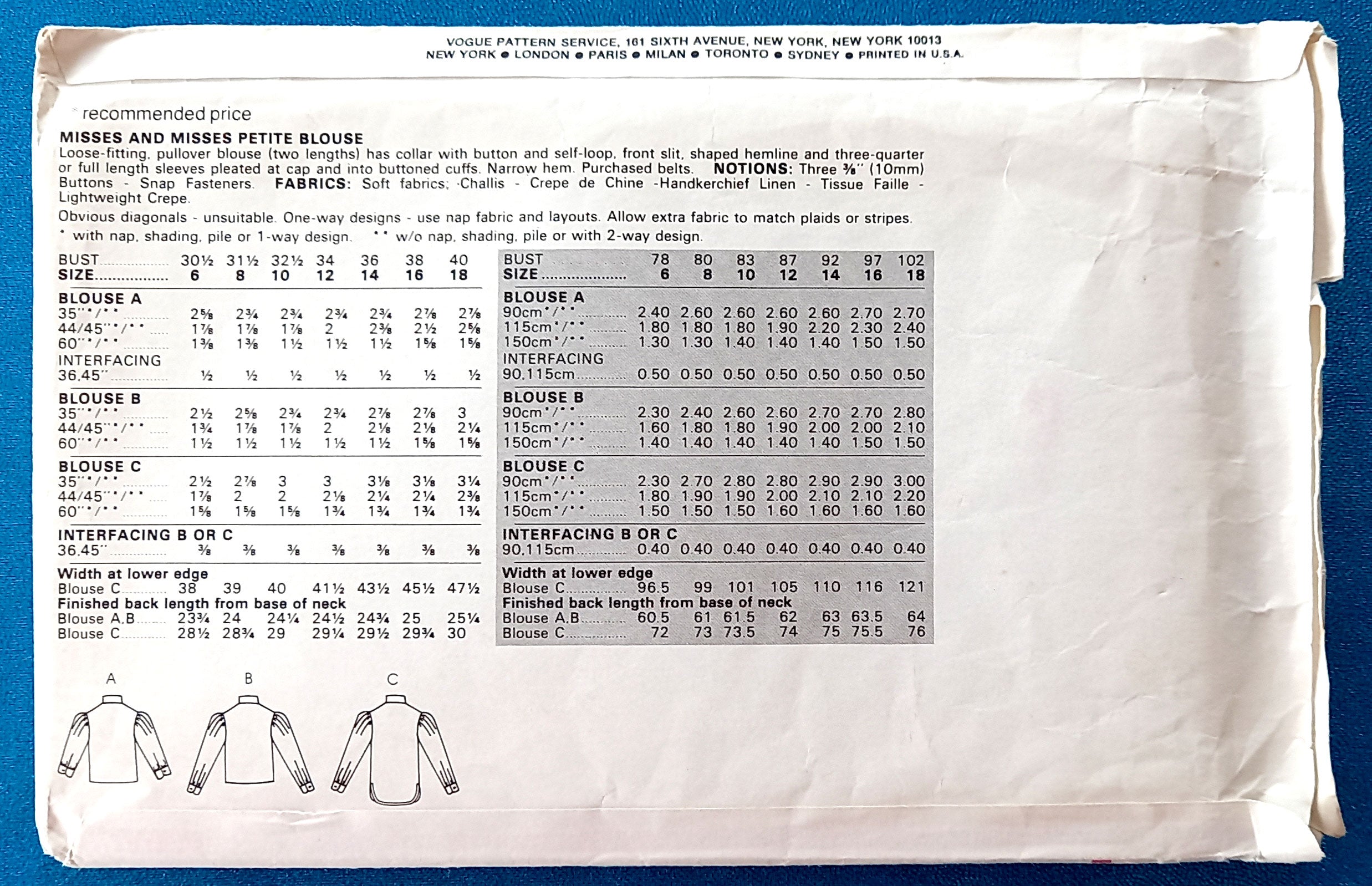 VOGUE PATTERN SERVICE, 161 SIXTH AVENUE, NEW YORK, NEW YORK 10013
NEW YORK • LONDON • PARIS • MILAN • TORONTO • SYDNEY • PRINTED IN U.S.A.

* recommended price

MISSES AND MISSES PETITE BLOUSE

Loose-fitting, pullover blouse (two lengths) has collar with button and self-loop, front slit, shaped hemline and three-quarter or full length sleeves pleated at cap and into buttoned cuffs. Narrow hem. Purchased belts. NOTIONS: Three ⅜" (10mm) Buttons - Snap Fasteners. FABRICS: Soft fabrics; Challis - Crepe de Chine -Handkerchief Linen - Tissue Faille - Lightweight Crepe.

Obvious diagonals - unsuitable. One-way designs - use nap fabric and layouts. Allow extra fabric to match plaids or stripes.

* with nap, shading, pile or 1-way design. ** w/o nap, shading, pile or with 2-way design.

| BUST | 30½ | 31½ | 32½ | 34 | 36 | 38 | 40 |
|---|---|---|---|---|---|---|---|
| SIZE | 6 | 8 | 10 | 12 | 14 | 16 | 18 |
| BLOUSE A | | | | | | | |
| 35"*/** | 2⅝ | 2¾ | 2¾ | 2¾ | 2¾ | 2⅞ | 2⅞ |
| 44/45"*/** | 1⅞ | 1⅞ | 1⅞ | 2 | 2⅜ | 2½ | 2⅝ |
| 60"*/** | 1⅜ | 1⅜ | 1½ | 1½ | 1½ | 1⅝ | 1⅝ |
| INTERFACING | | | | | | | |
| 36,45" | ½ | ½ | ½ | ½ | ½ | ½ | ½ |
| BLOUSE B | | | | | | | |
| 35"*/** | 2½ | 2⅝ | 2¾ | 2¾ | 2⅞ | 2⅞ | 3 |
| 44/45"*/** | 1¾ | 1⅞ | 1⅞ | 2 | 2⅛ | 2⅛ | 2¼ |
| 60"*/** | 1½ | 1½ | 1½ | 1½ | 1½ | 1⅝ | 1⅝ |
| BLOUSE C | | | | | | | |
| 35"*/** | 2½ | 2⅞ | 3 | 3 | 3⅛ | 3⅛ | 3¼ |
| 44/45"*/** | 1⅞ | 2 | 2 | 2⅛ | 2¼ | 2¼ | 2⅜ |
| 60"*/** | 1⅝ | 1⅝ | 1⅝ | 1¾ | 1¾ | 1¾ | 1¾ |
| INTERFACING B OR C | | | | | | | |
| 36,45" | ⅜ | ⅜ | ⅜ | ⅜ | ⅜ | ⅜ | ⅜ |
| Width at lower edge | | | | | | | |
| Blouse C | 38 | 39 | 40 | 41½ | 43½ | 45½ | 47½ |
| Finished back length from base of neck | | | | | | | |
| Blouse A,B | 23¾ | 24 | 24¼ | 24½ | 24¾ | 25 | 25¼ |
| Blouse C | 28½ | 28¾ | 29 | 29¼ | 29½ | 29¾ | 30 |

| BUST | 78 | 80 | 83 | 87 | 92 | 97 | 102 |
|---|---|---|---|---|---|---|---|
| SIZE | 6 | 8 | 10 | 12 | 14 | 16 | 18 |
| BLOUSE A | | | | | | | |
| 90cm*/** | 2.40 | 2.60 | 2.60 | 2.60 | 2.60 | 2.70 | 2.70 |
| 115cm*/** | 1.80 | 1.80 | 1.80 | 1.90 | 2.20 | 2.30 | 2.40 |
| 150cm*/** | 1.30 | 1.30 | 1.40 | 1.40 | 1.40 | 1.50 | 1.50 |
| INTERFACING | | | | | | | |
| 90,115cm | 0.50 | 0.50 | 0.50 | 0.50 | 0.50 | 0.50 | 0.50 |
| BLOUSE B | | | | | | | |
| 90cm*/** | 2.30 | 2.40 | 2.60 | 2.60 | 2.70 | 2.70 | 2.80 |
| 115cm*/** | 1.60 | 1.80 | 1.80 | 1.90 | 2.00 | 2.00 | 2.10 |
| 150cm*/** | 1.40 | 1.40 | 1.40 | 1.40 | 1.40 | 1.50 | 1.50 |
| BLOUSE C | | | | | | | |
| 90cm*/** | 2.30 | 2.70 | 2.80 | 2.80 | 2.90 | 2.90 | 3.00 |
| 115cm*/** | 1.80 | 1.90 | 1.90 | 2.00 | 2.10 | 2.10 | 2.20 |
| 150cm*/** | 1.50 | 1.50 | 1.50 | 1.60 | 1.60 | 1.60 | 1.60 |
| INTERFACING B OR C | | | | | | | |
| 90,115cm | 0.40 | 0.40 | 0.40 | 0.40 | 0.40 | 0.40 | 0.40 |
| Width at lower edge | | | | | | | |
| Blouse C | 96.5 | 99 | 101 | 105 | 110 | 116 | 121 |
| Finished back length from base of neck | | | | | | | |
| Blouse A,B | 60.5 | 61 | 61.5 | 62 | 63 | 63.5 | 64 |
| Blouse C | 72 | 73 | 73.5 | 74 | 75 | 75.5 | 76 |

A

B

C